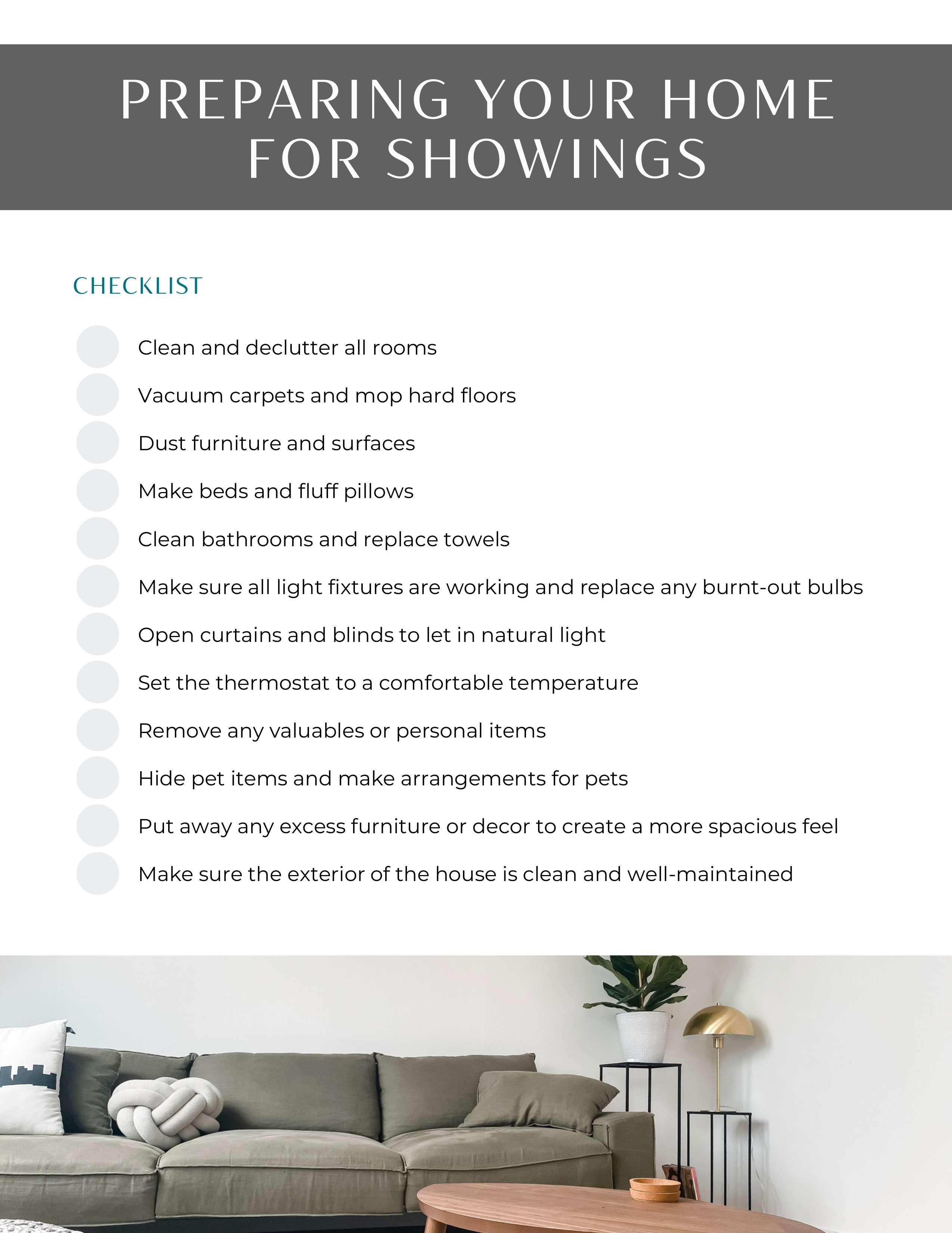 PREPARING YOUR HOME FOR SHOWINGS

CHECKLIST

Clean and declutter all rooms

Vacuum carpets and mop hard floors

Dust furniture and surfaces

Make beds and fluff pillows

Clean bathrooms and replace towels

Make sure all light fixtures are working and replace any burnt-out bulbs

Open curtains and blinds to let in natural light

Set the thermostat to a comfortable temperature

Remove any valuables or personal items

Hide pet items and make arrangements for pets

Put away any excess furniture or decor to create a more spacious feel

Make sure the exterior of the house is clean and well-maintained